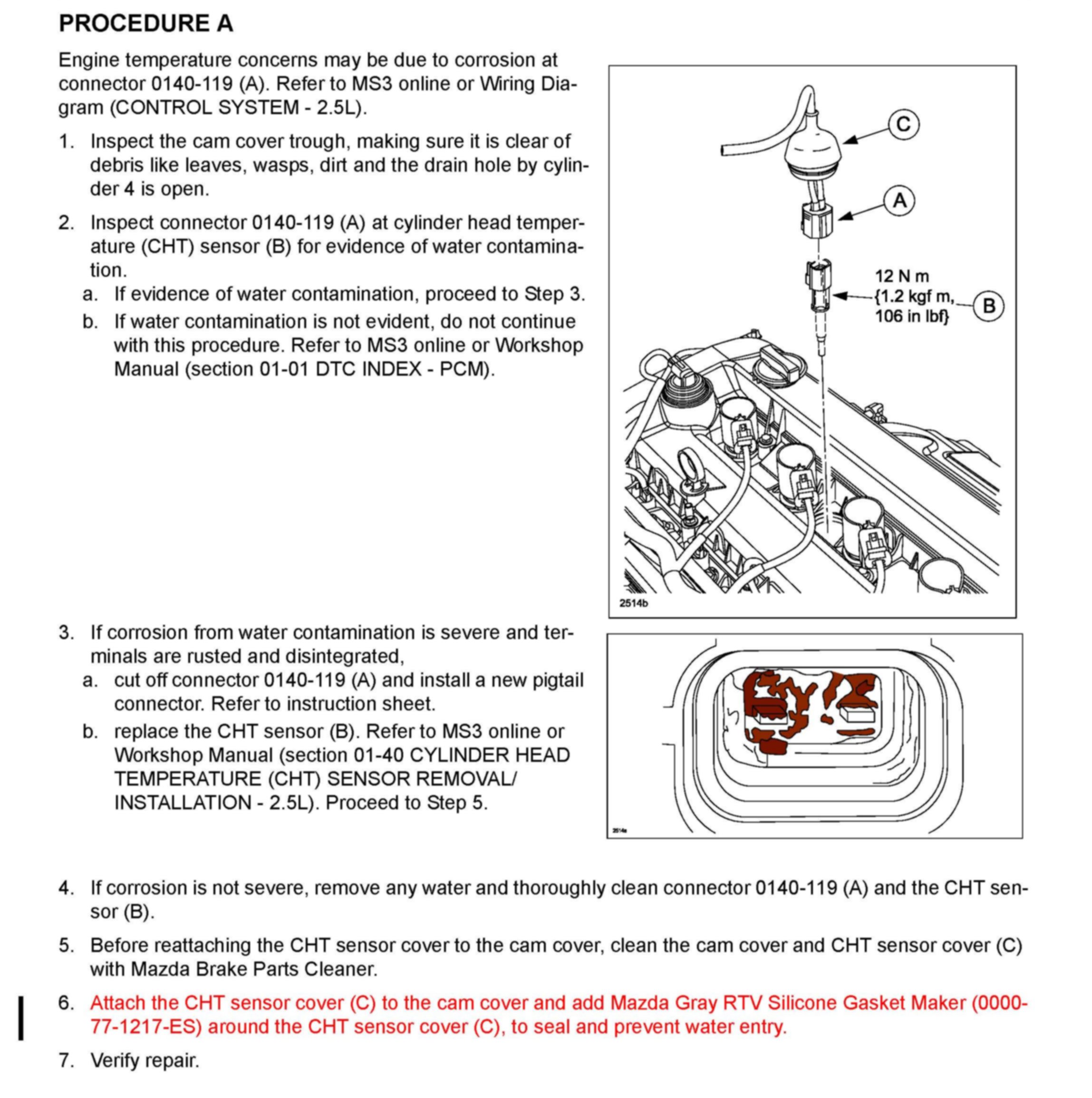 PROCEDURE A

Engine temperature concerns may be due to corrosion at connector 0140-119 (A). Refer to MS3 online or Wiring Diagram (CONTROL SYSTEM - 2.5L).

1. Inspect the cam cover trough, making sure it is clear of debris like leaves, wasps, dirt and the drain hole by cylinder 4 is open.

2. Inspect connector 0140-119 (A) at cylinder head temperature (CHT) sensor (B) for evidence of water contamination.
a. If evidence of water contamination, proceed to Step 3.
b. If water contamination is not evident, do not continue with this procedure. Refer to MS3 online or Workshop Manual (section 01-01 DTC INDEX - PCM).

C
A
12 N m {1.2 kgf m, 106 in lbf}
B
2514b

3. If corrosion from water contamination is severe and terminals are rusted and disintegrated,
a. cut off connector 0140-119 (A) and install a new pigtail connector. Refer to instruction sheet.
b. replace the CHT sensor (B). Refer to MS3 online or Workshop Manual (section 01-40 CYLINDER HEAD TEMPERATURE (CHT) SENSOR REMOVAL/ INSTALLATION - 2.5L). Proceed to Step 5.

2514a

4. If corrosion is not severe, remove any water and thoroughly clean connector 0140-119 (A) and the CHT sensor (B).

5. Before reattaching the CHT sensor cover to the cam cover, clean the cam cover and CHT sensor cover (C) with Mazda Brake Parts Cleaner.

6. Attach the CHT sensor cover (C) to the cam cover and add Mazda Gray RTV Silicone Gasket Maker (0000-77-1217-ES) around the CHT sensor cover (C), to seal and prevent water entry.

7. Verify repair.